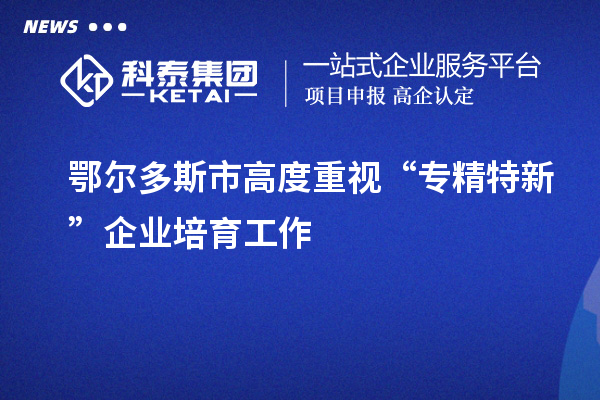 NEWS

科泰集团
KETAI

一站式企业服务平台
项目申报 高企认定

鄂尔多斯市高度重视“专精特新”企业培育工作